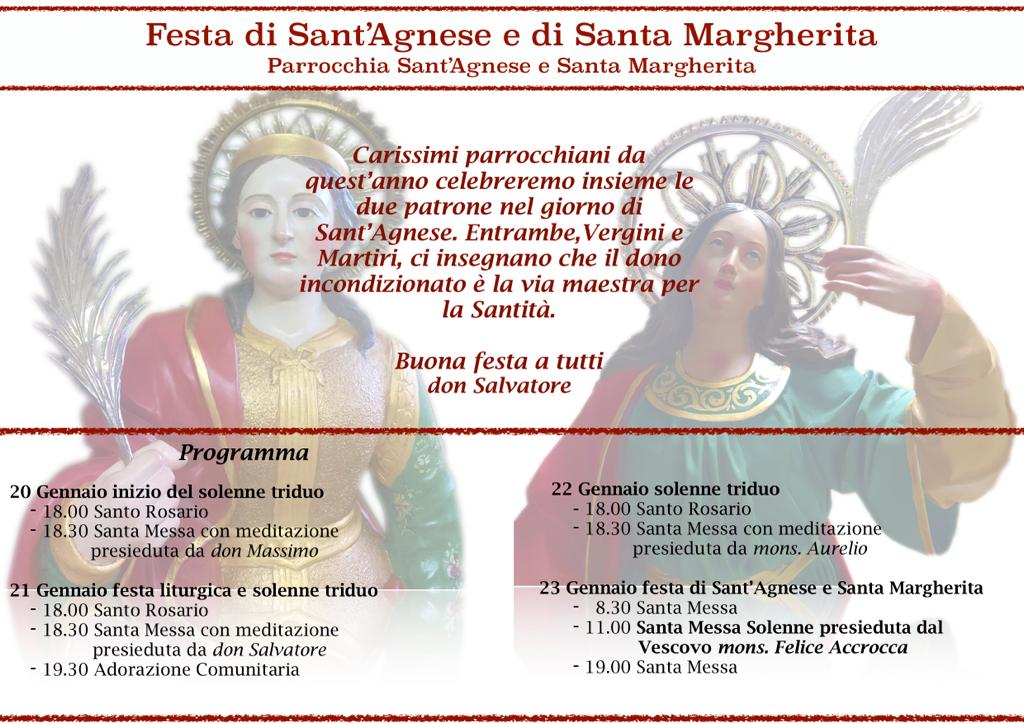 Festa di Sant'Agnese e di Santa Margherita
Parrocchia Sant'Agnese e Santa Margherita

Carissimi parrocchiani da quest'anno celebreremo insieme le due patrone nel giorno di Sant'Agnese. Entrambe,Vergini e Martiri, ci insegnano che il dono incondizionato è la via maestra per la Santità.

Buona festa a tutti
don Salvatore

Programma

20 Gennaio inizio del solenne triduo
- 18.00 Santo Rosario
- 18.30 Santa Messa con meditazione presieduta da don Massimo

21 Gennaio festa liturgica e solenne triduo
- 18.00 Santo Rosario
- 18.30 Santa Messa con meditazione presieduta da don Salvatore
- 19.30 Adorazione Comunitaria

22 Gennaio solenne triduo
- 18.00 Santo Rosario
- 18.30 Santa Messa con meditazione presieduta da mons. Aurelio

23 Gennaio festa di Sant'Agnese e Santa Margherita
- 8.30 Santa Messa
- 11.00 Santa Messa Solenne presieduta dal Vescovo mons. Felice Accrocca
- 19.00 Santa Messa